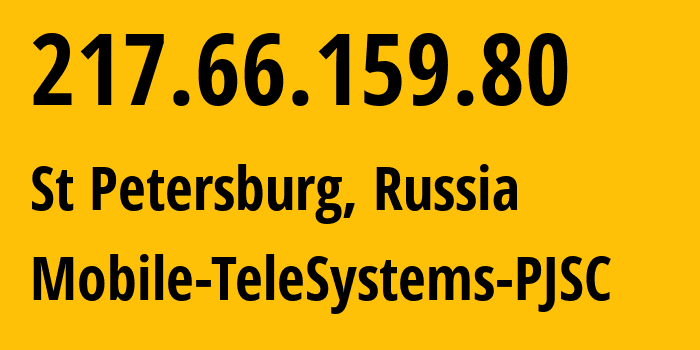 217.66.159.80

St Petersburg, Russia

Mobile-TeleSystems-PJSC